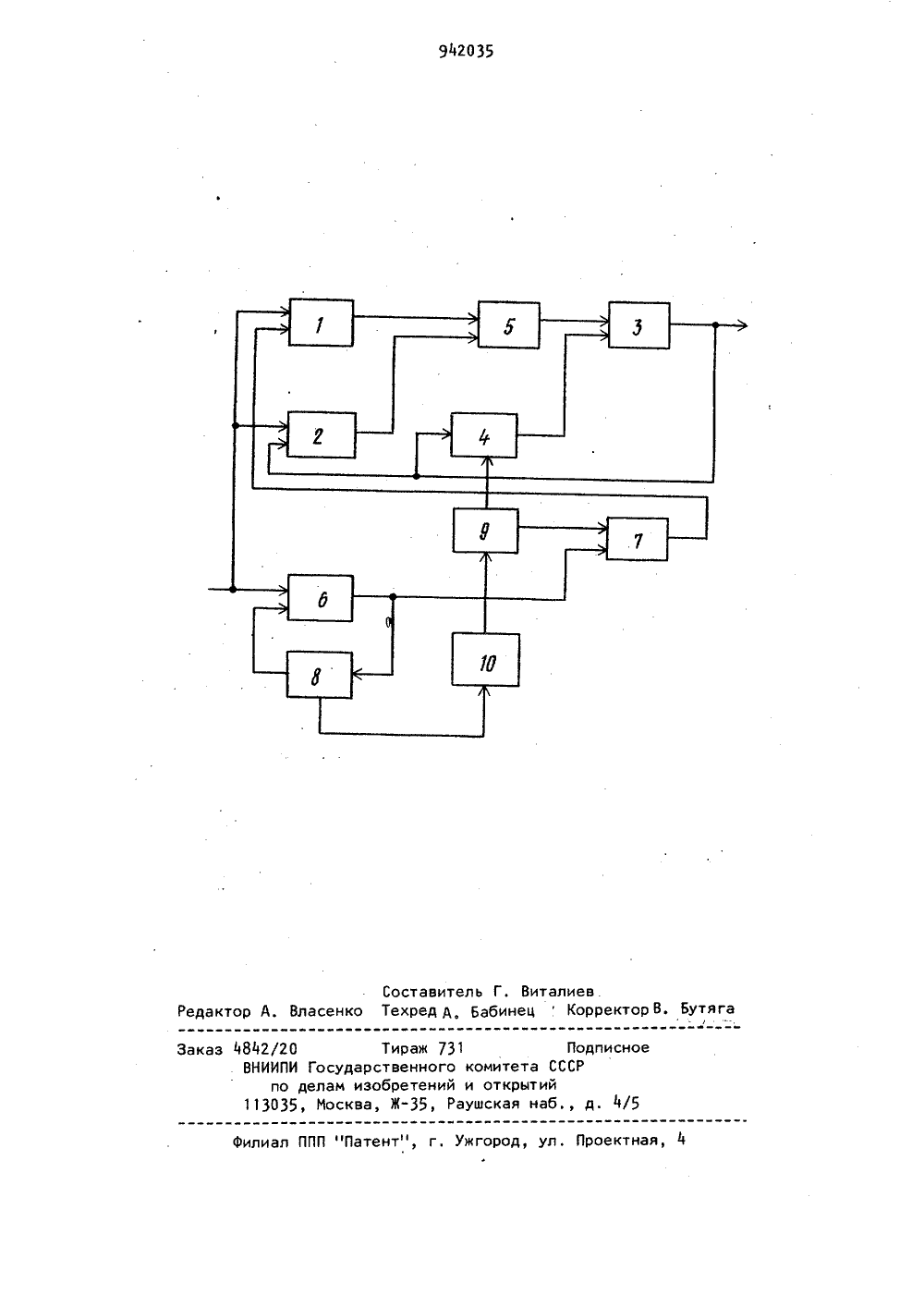 942035

1

5

3

2

4

9

7

6

8

10

Составитель Г. Виталиев
Редактор А. Власенко Техред А. Бабинец Корректор В. Бутяга

Заказ 4842/20 Тираж 731 Подписное
ВНИИПИ Государственного комитета СССР
по делам изобретений и открытий
113035, Москва, Ж-35, Раушская наб., д. 4/5

Филиал ППП "Патент", г. Ужгород, ул. Проектная, 4